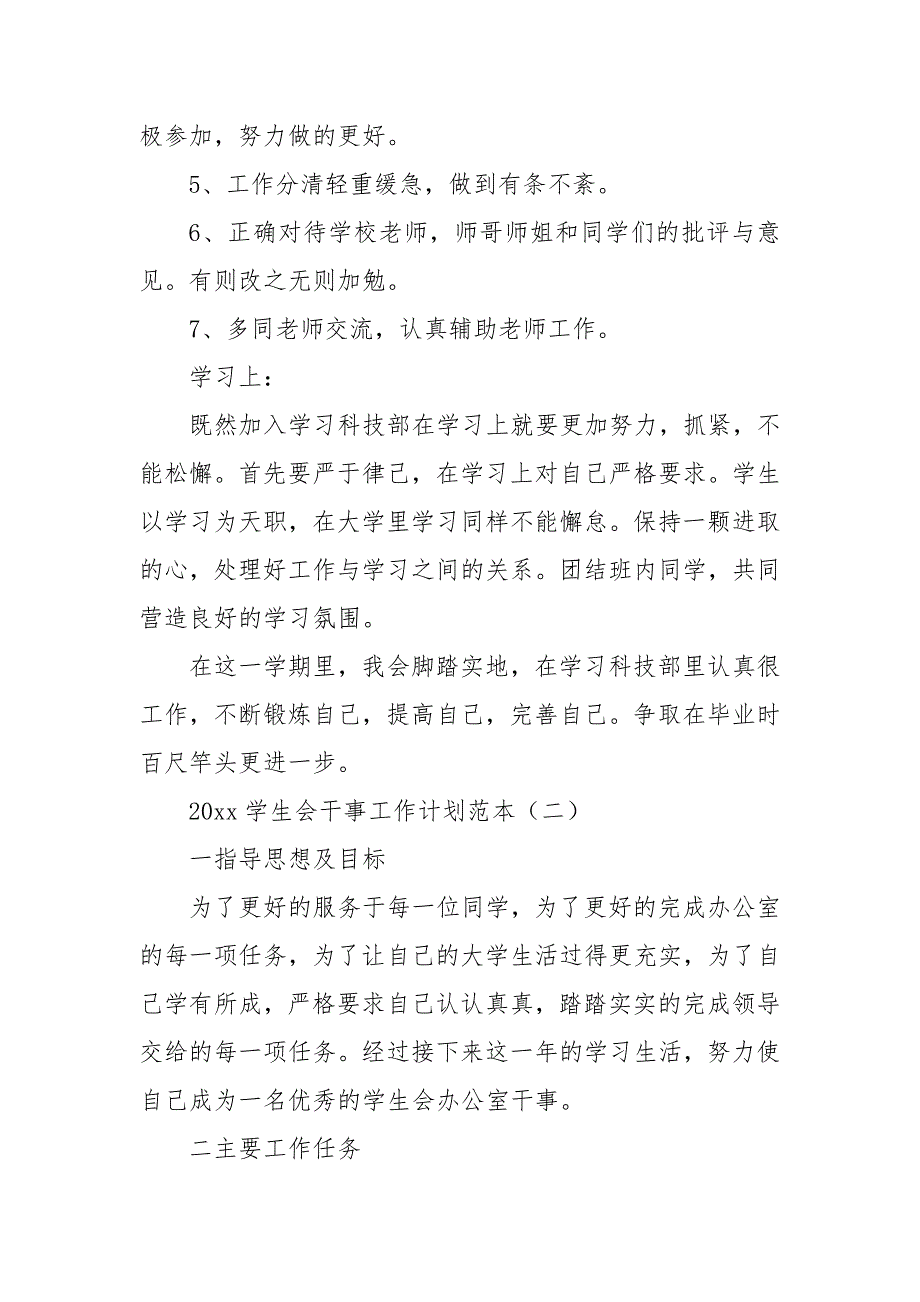 极参加，努力做的更好。

5、工作分清轻重缓急，做到有条不紊。

6、正确对待学校老师，师哥师姐和同学们的批评与意见。有则改之无则加勉。

7、多同老师交流，认真辅助老师工作。

学习上：

既然加入学习科技部在学习上就要更加努力，抓紧，不能松懈。首先要严于律己，在学习上对自己严格要求。学生以学习为天职，在大学里学习同样不能懈怠。保持一颗进取的心，处理好工作与学习之间的关系。团结班内同学，共同营造良好的学习氛围。

在这一学期里，我会脚踏实地，在学习科技部里认真很工作，不断锻炼自己，提高自己，完善自己。争取在毕业时百尺竿头更进一步。

20xx 学生会干事工作计划范本（二）

一指导思想及目标

为了更好的服务于每一位同学，为了更好的完成办公室的每一项任务，为了让自己的大学生活过得更充实，为了自己学有所成，严格要求自己认认真真，踏踏实实的完成领导交给的每一项任务。经过接下来这一年的学习生活，努力使自己成为一名优秀的学生会办公室干事。

二主要工作任务